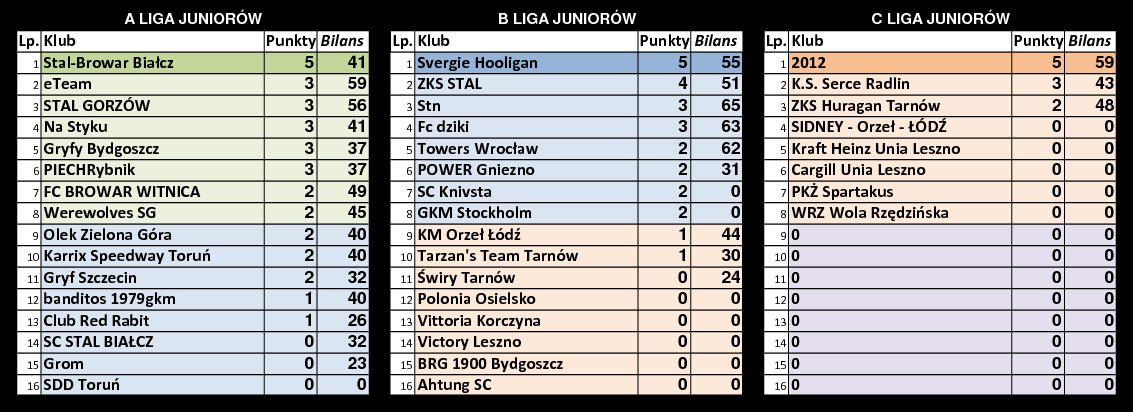 A LIGA JUNIORÓW

| Lp. | Klub | Punkty | Bilans |
|---|---|---|---|
| 1 | Stal-Browar Białcz | 5 | 41 |
| 2 | eTeam | 3 | 59 |
| 3 | STAL GORZÓW | 3 | 56 |
| 4 | Na Styku | 3 | 41 |
| 5 | Gryfy Bydgoszcz | 3 | 37 |
| 6 | PIECHRybnik | 3 | 37 |
| 7 | FC BROWAR WITNICA | 2 | 49 |
| 8 | Werewolves SG | 2 | 45 |
| 9 | Olek Zielona Góra | 2 | 40 |
| 10 | Karrix Speedway Toruń | 2 | 40 |
| 11 | Gryf Szczecin | 2 | 32 |
| 12 | banditos 1979gkm | 1 | 40 |
| 13 | Club Red Rabit | 1 | 26 |
| 14 | SC STAL BIAŁCZ | 0 | 32 |
| 15 | Grom | 0 | 23 |
| 16 | SDD Toruń | 0 | 0 |

B LIGA JUNIORÓW

| Lp. | Klub | Punkty | Bilans |
|---|---|---|---|
| 1 | Svergie Hooligan | 5 | 55 |
| 2 | ZKS STAL | 4 | 51 |
| 3 | Stn | 3 | 65 |
| 4 | Fc dziki | 3 | 63 |
| 5 | Towers Wrocław | 2 | 62 |
| 6 | POWER Gniezno | 2 | 31 |
| 7 | SC Knivsta | 2 | 0 |
| 8 | GKM Stockholm | 2 | 0 |
| 9 | KM Orzeł Łódź | 1 | 44 |
| 10 | Tarzan's Team Tarnów | 1 | 30 |
| 11 | Świry Tarnów | 0 | 24 |
| 12 | Polonia Osielsko | 0 | 0 |
| 13 | Vittoria Korczyna | 0 | 0 |
| 14 | Victory Leszno | 0 | 0 |
| 15 | BRG 1900 Bydgoszcz | 0 | 0 |
| 16 | Ahtung SC | 0 | 0 |

C LIGA JUNIORÓW

| Lp. | Klub | Punkty | Bilans |
|---|---|---|---|
| 1 | 2012 | 5 | 59 |
| 2 | K.S. Serce Radlin | 3 | 43 |
| 3 | ZKS Huragan Tarnów | 2 | 48 |
| 4 | SIDNEY - Orzeł - ŁÓDŹ | 0 | 0 |
| 5 | Kraft Heinz Unia Leszno | 0 | 0 |
| 6 | Cargill Unia Leszno | 0 | 0 |
| 7 | PKŻ Spartakus | 0 | 0 |
| 8 | WRZ Wola Rzędzińska | 0 | 0 |
| 9 | 0 | 0 | 0 |
| 10 | 0 | 0 | 0 |
| 11 | 0 | 0 | 0 |
| 12 | 0 | 0 | 0 |
| 13 | 0 | 0 | 0 |
| 14 | 0 | 0 | 0 |
| 15 | 0 | 0 | 0 |
| 16 | 0 | 0 | 0 |